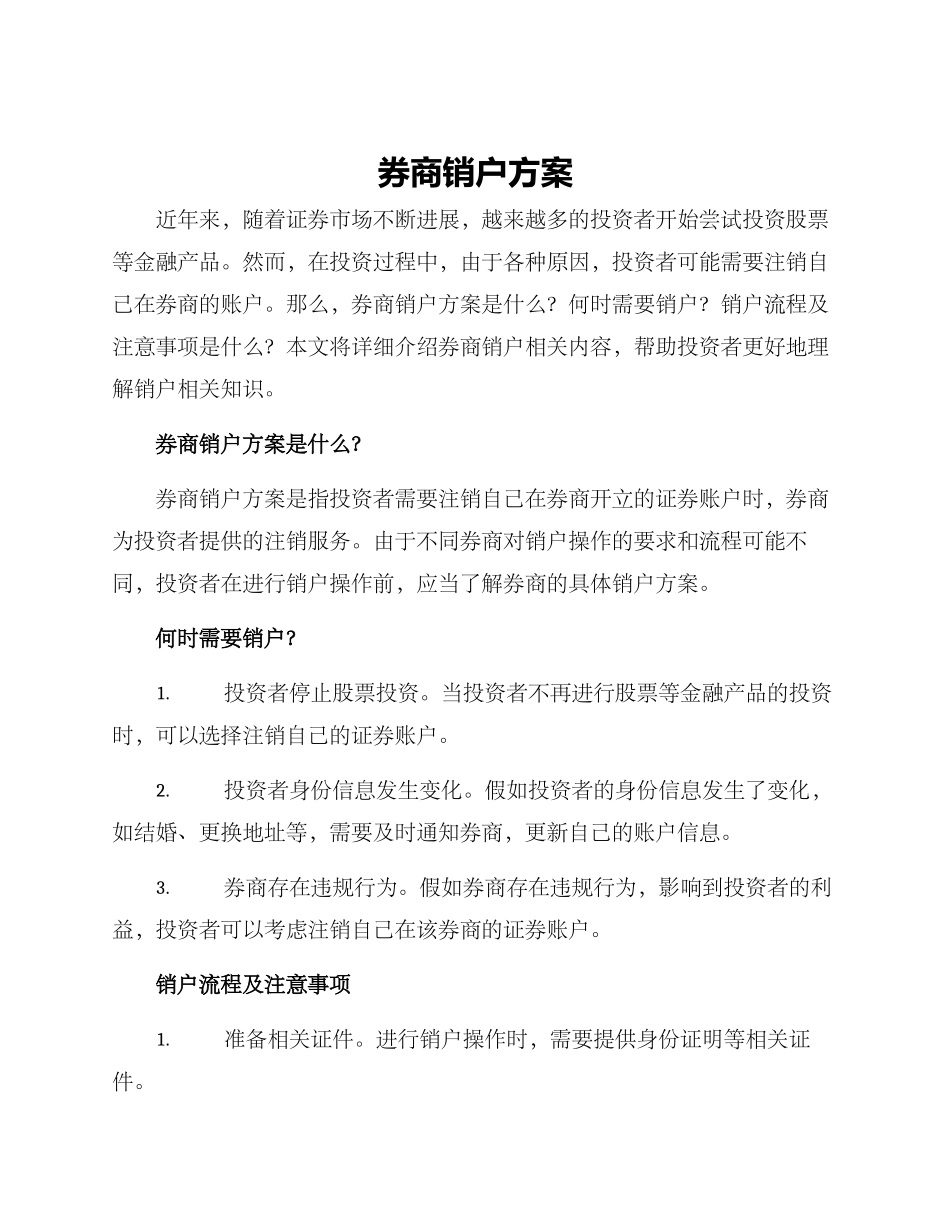 券商销户方案

近年来，随着证券市场不断进展，越来越多的投资者开始尝试投资股票等金融产品。然而，在投资过程中，由于各种原因，投资者可能需要注销自己在券商的账户。那么，券商销户方案是什么？何时需要销户？销户流程及注意事项是什么？本文将详细介绍券商销户相关内容，帮助投资者更好地理解销户相关知识。

券商销户方案是什么？

券商销户方案是指投资者需要注销自己在券商开立的证券账户时，券商为投资者提供的注销服务。由于不同券商对销户操作的要求和流程可能不同，投资者在进行销户操作前，应当了解券商的具体销户方案。

何时需要销户？

1. 投资者停止股票投资。当投资者不再进行股票等金融产品的投资时，可以选择注销自己的证券账户。

2. 投资者身份信息发生变化。假如投资者的身份信息发生了变化，如结婚、更换地址等，需要及时通知券商，更新自己的账户信息。

3. 券商存在违规行为。假如券商存在违规行为，影响到投资者的利益，投资者可以考虑注销自己在该券商的证券账户。

销户流程及注意事项

1. 准备相关证件。进行销户操作时，需要提供身份证明等相关证件。